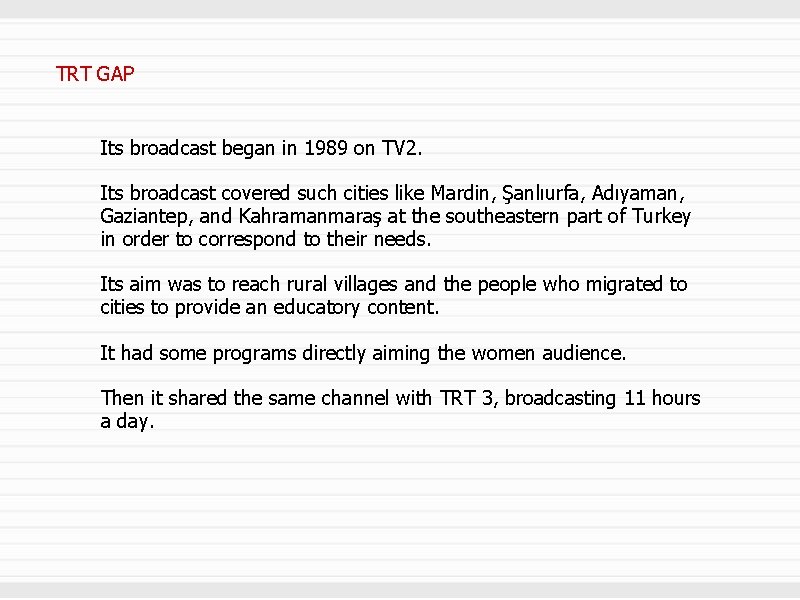 TRT GAP

Its broadcast began in 1989 on TV2.

Its broadcast covered such cities like Mardin, Şanlıurfa, Adıyaman, Gaziantep, and Kahramanmaraş at the southeastern part of Turkey in order to correspond to their needs.

Its aim was to reach rural villages and the people who migrated to cities to provide an educatory content.

It had some programs directly aiming the women audience.

Then it shared the same channel with TRT 3, broadcasting 11 hours a day.